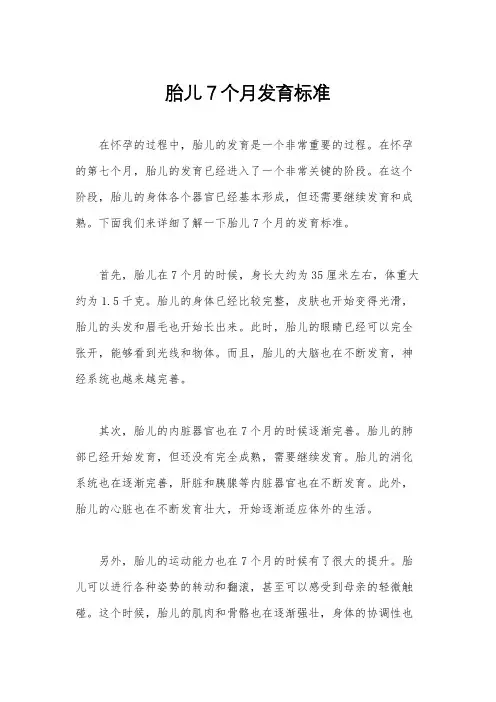 胎儿7个月发育标准

在怀孕的过程中，胎儿的发育是一个非常重要的过程。在怀孕的第七个月，胎儿的发育已经进入了一个非常关键的阶段。在这个阶段，胎儿的身体各个器官已经基本形成，但还需要继续发育和成熟。下面我们来详细了解一下胎儿7个月的发育标准。

首先，胎儿在7个月的时候，身长大约为35厘米左右，体重大约为1.5千克。胎儿的身体已经比较完整，皮肤也开始变得光滑，胎儿的头发和眉毛也开始长出来。此时，胎儿的眼睛已经可以完全张开，能够看到光线和物体。而且，胎儿的大脑也在不断发育，神经系统也越来越完善。

其次，胎儿的内脏器官也在7个月的时候逐渐完善。胎儿的肺部已经开始发育，但还没有完全成熟，需要继续发育。胎儿的消化系统也在逐渐完善，肝脏和胰腺等内脏器官也在不断发育。此外，胎儿的心脏也在不断发育壮大，开始逐渐适应体外的生活。

另外，胎儿的运动能力也在7个月的时候有了很大的提升。胎儿可以进行各种姿势的转动和翻滚，甚至可以感受到母亲的轻微触碰。这个时候，胎儿的肌肉和骨骼也在逐渐强壮，身体的协调性也